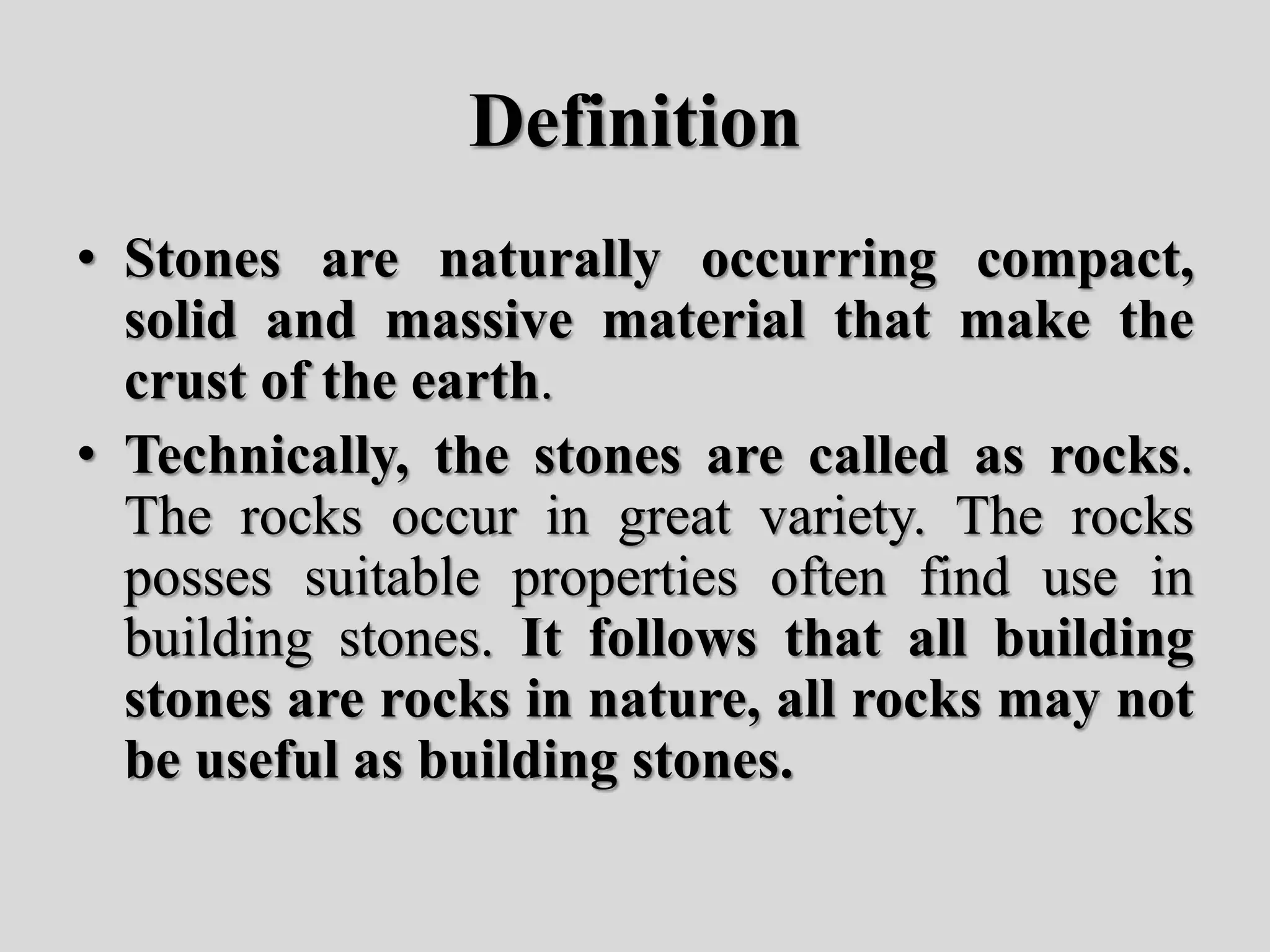 Definition

• Stones are naturally occurring compact, solid and massive material that make the crust of the earth.

• Technically, the stones are called as rocks. The rocks occur in great variety. The rocks posses suitable properties often find use in building stones. It follows that all building stones are rocks in nature, all rocks may not be useful as building stones.